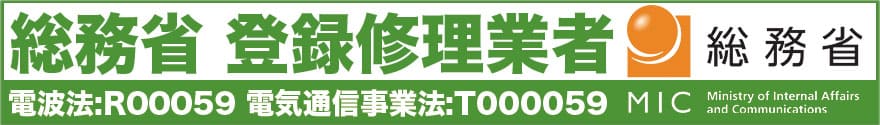 総務省 登録修理業者

総務省

電波法:R00059 電気通信事業法:T000059

MIC

Ministry of Internal Affairs and Communications